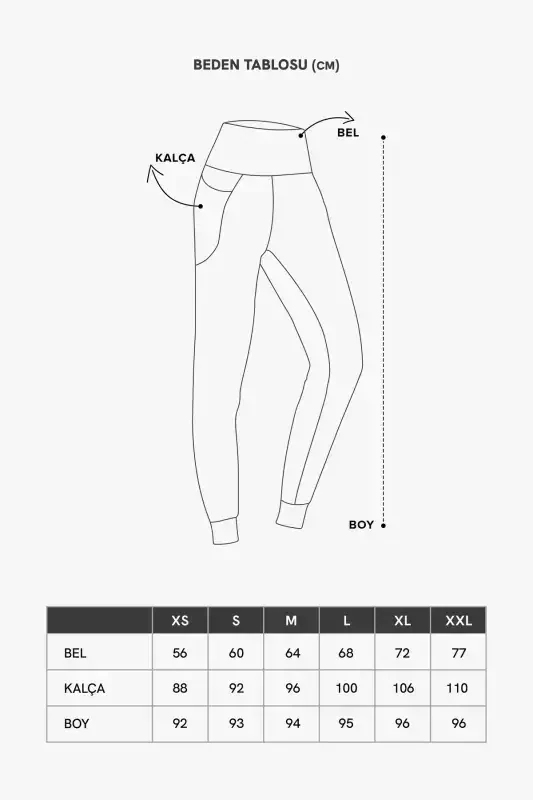 BEDEN TABLOSU (CM)

BEL

KALÇA

BOY

|  | XS | S | M | L | XL | XXL |
|---|---|---|---|---|---|---|
| BEL | 56 | 60 | 64 | 68 | 72 | 77 |
| KALÇA | 88 | 92 | 96 | 100 | 106 | 110 |
| BOY | 92 | 93 | 94 | 95 | 96 | 96 |